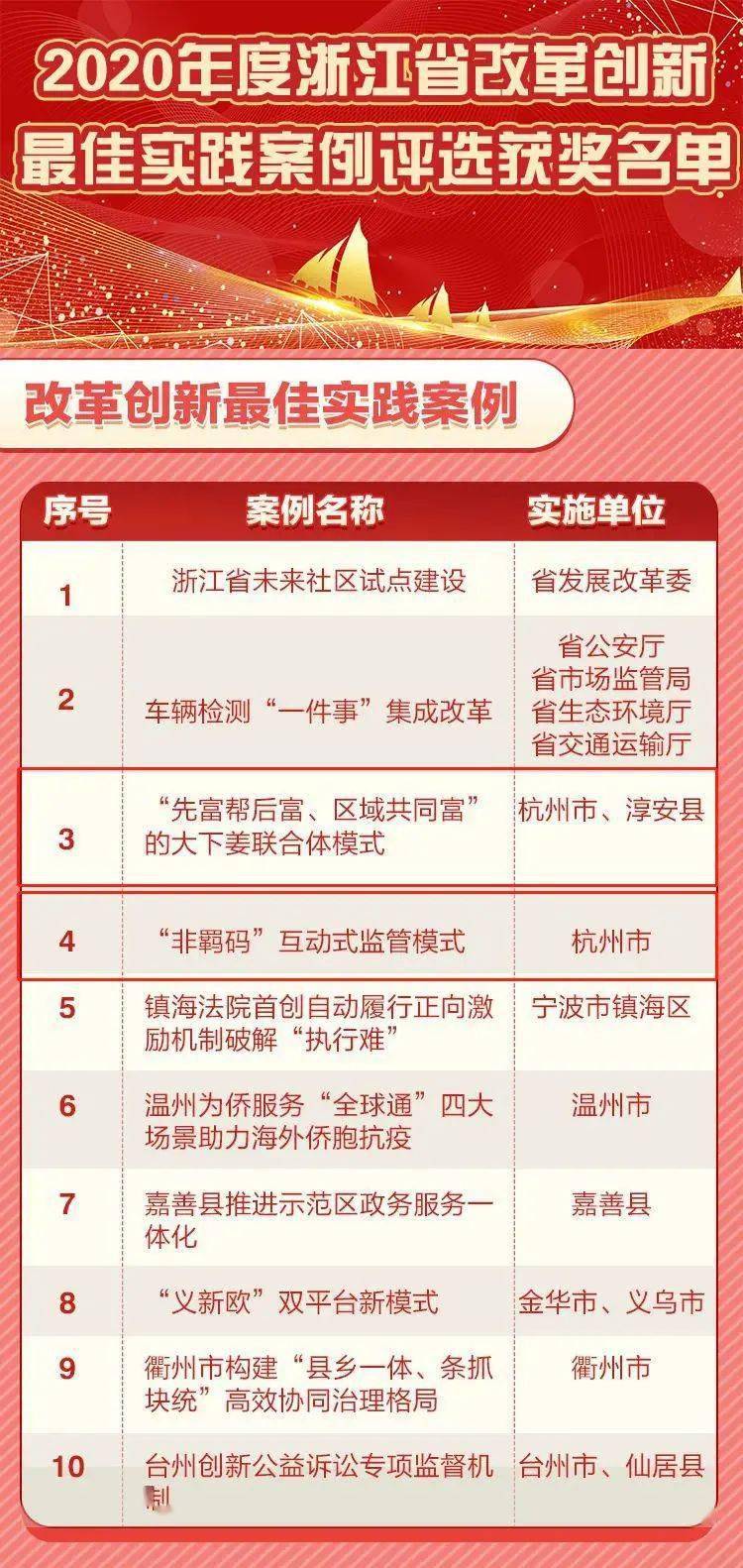 2020年度浙江省改革创新最佳实践案例评选获奖名单

改革创新最佳实践案例

| 序号 | 案例名称 | 实施单位 |
|---|---|---|
| 1 | 浙江省未来社区试点建设 | 省发展改革委 |
| 2 | 车辆检测“一件事”集成改革 | 省公安厅 省市场监管局 省生态环境厅 省交通运输厅 |
| 3 | “先富帮后富、区域共同富”的大下姜联合体模式 | 杭州市、淳安县 |
| 4 | “非羁码”互动式监管模式 | 杭州市 |
| 5 | 镇海法院首创自动履行正向激励机制破解“执行难” | 宁波市镇海区 |
| 6 | 温州为侨服务“全球通”四大场景助力海外侨胞抗疫 | 温州市 |
| 7 | 嘉善县推进示范区政务服务一体化 | 嘉善县 |
| 8 | “义新欧”双平台新模式 | 金华市、义乌市 |
| 9 | 衢州市构建“县乡一体、条抓块统”高效协同治理格局 | 衢州市 |
| 10 | 台州创新公益诉讼专项监督机制 | 台州市、仙居县 |